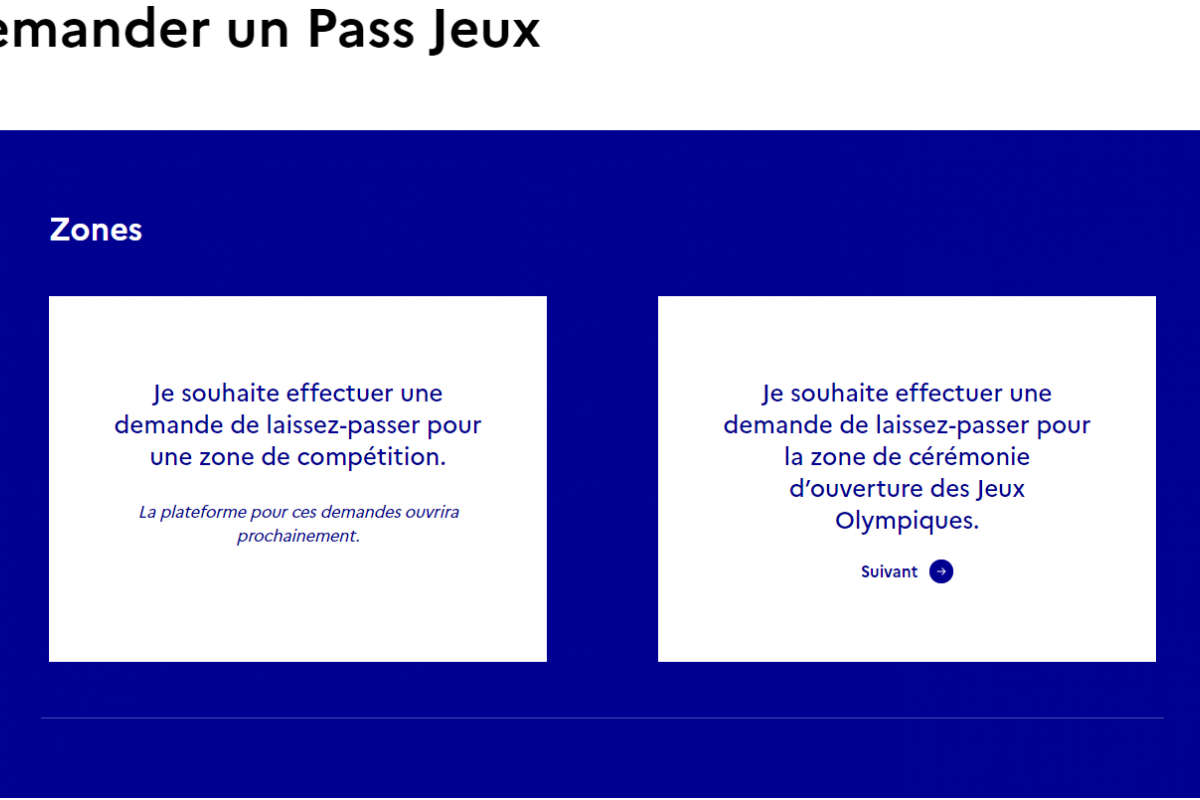 emander un Pass Jeux

Zones

Je souhaite effectuer une demande de laissez-passer pour une zone de compétition.

La plateforme pour ces demandes ouvrira prochainement.

Je souhaite effectuer une demande de laissez-passer pour la zone de cérémonie d'ouverture des Jeux Olympiques.

Suivant